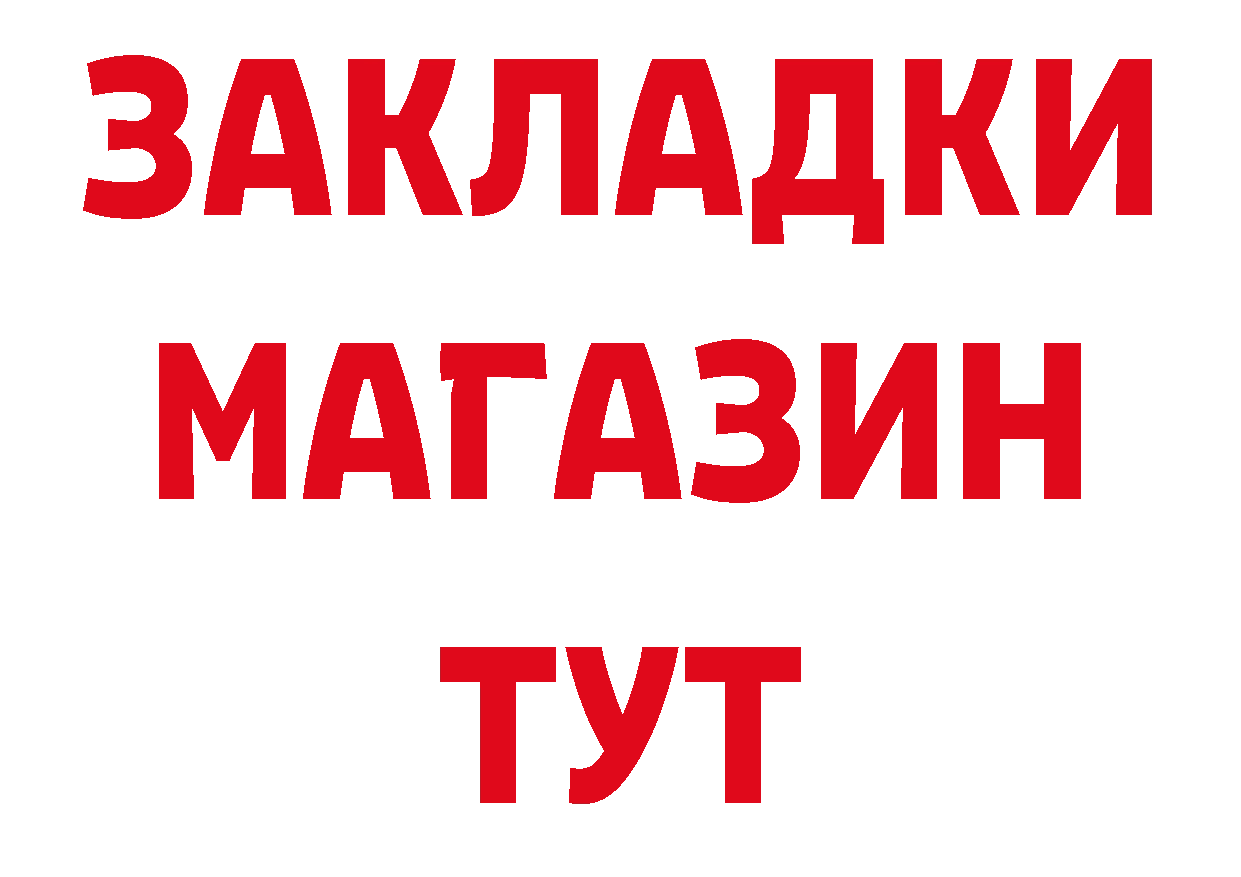 ЗАКЛАДКИ
МАГАЗИН
ТУТ